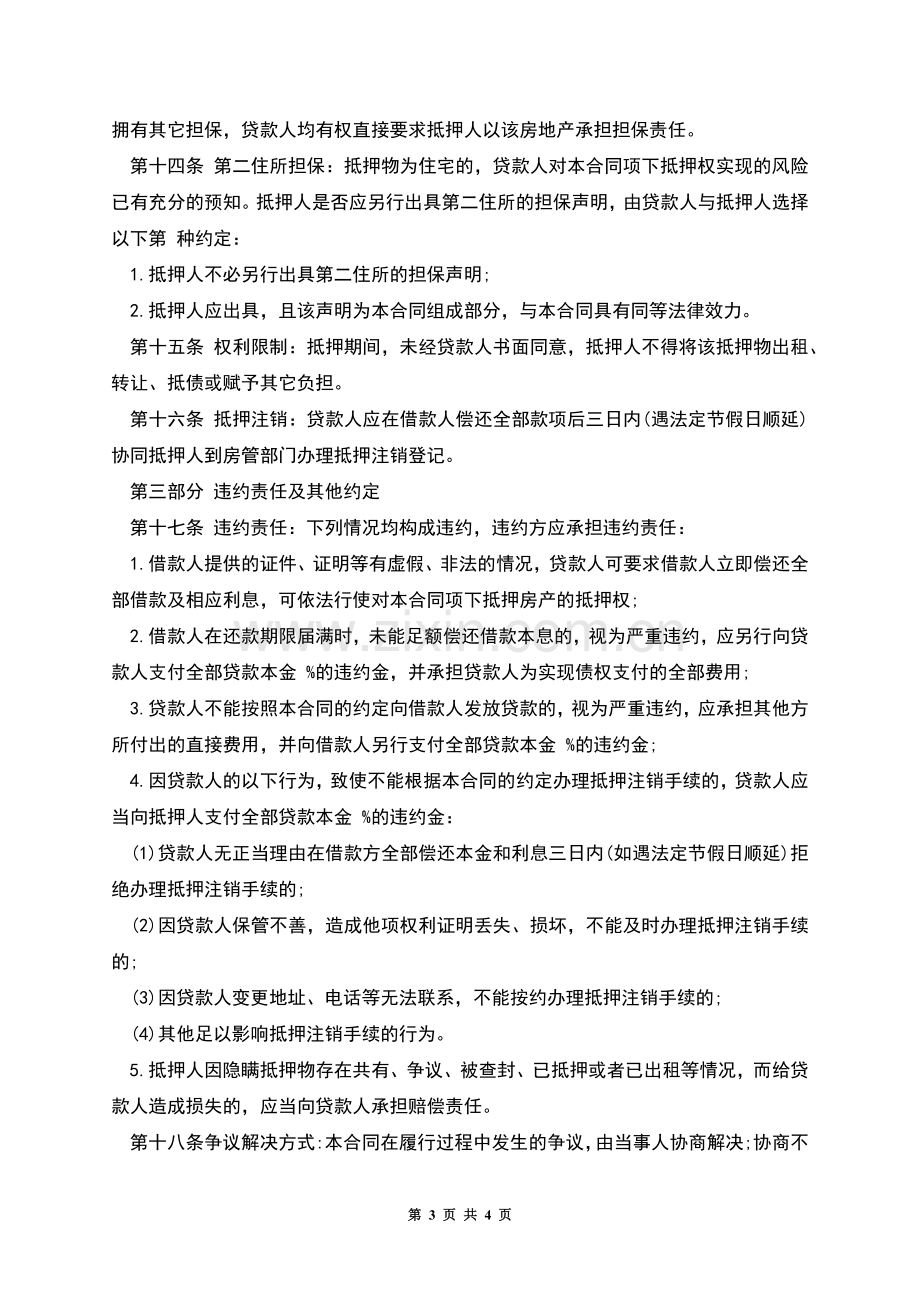 拥有其它担保，贷款人均有权直接要求抵押人以该房地产承担担保责任。

第十四条 第二住所担保：抵押物为住宅的，贷款人对本合同项下抵押权实现的风险已有充分的预知。抵押人是否应另行出具第二住所的担保声明，由贷款人与抵押人选择以下第 种约定：

1.抵押人不必另行出具第二住所的担保声明;

2.抵押人应出具，且该声明为本合同组成部分，与本合同具有同等法律效力。

第十五条 权利限制：抵押期间，未经贷款人书面同意，抵押人不得将该抵押物出租、转让、抵债或赋予其它负担。

第十六条 抵押注销：贷款人应在借款人偿还全部款项后三日内(遇法定节假日顺延)协同抵押人到房管部门办理抵押注销登记。

第三部分 违约责任及其他约定

第十七条 违约责任：下列情况均构成违约，违约方应承担违约责任：

1.借款人提供的证件、证明等有虚假、非法的情况，贷款人可要求借款人立即偿还全部借款及相应利息，可依法行使对本合同项下抵押房产的抵押权;

2.借款人在还款期限届满时，未能足额偿还借款本息的，视为严重违约，应另行向贷款人支付全部贷款本金 %的违约金，并承担贷款人为实现债权支付的全部费用;

3.贷款人不能按照本合同的约定向借款人发放贷款的，视为严重违约，应承担其他方所付出的直接费用，并向借款人另行支付全部贷款本金 %的违约金;

4.因贷款人的以下行为，致使不能根据本合同的约定办理抵押注销手续的，贷款人应当向抵押人支付全部贷款本金 %的违约金：

(1)贷款人无正当理由在借款方全部偿还本金和利息三日内(如遇法定节假日顺延)拒绝办理抵押注销手续的;

(2)因贷款人保管不善，造成他项权利证明丢失、损坏，不能及时办理抵押注销手续的;

(3)因贷款人变更地址、电话等无法联系，不能按约办理抵押注销手续的;

(4)其他足以影响抵押注销手续的行为。

5.抵押人因隐瞒抵押物存在共有、争议、被查封、已抵押或者已出租等情况，而给贷款人造成损失的，应当向贷款人承担赔偿责任。

第十八条争议解决方式:本合同在履行过程中发生的争议，由当事人协商解决;协商不

第3页 共4页

www.zixin.com.cn